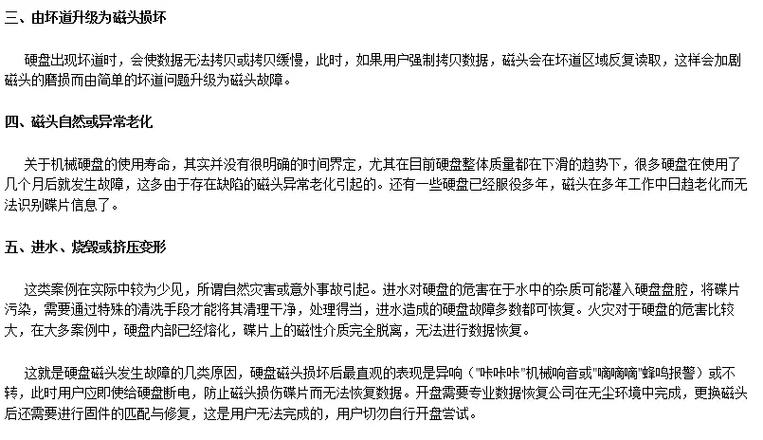 三、由坏道升级为磁头损坏

硬盘出现坏道时，会使数据无法拷贝或拷贝缓慢，此时，如果用户强制拷贝数据，磁头会在坏道区域反复读取，这样会加剧磁头的磨损而由简单的坏道问题升级为磁头故障。

四、磁头自然或异常老化

关于机械硬盘的使用寿命，其实并没有很明确的时间界定，尤其在目前硬盘整体质量都在下滑的趋势下，很多硬盘在使用了几个月后就发生故障，这多由于存在缺陷的磁头异常老化引起的。还有一些硬盘已经服役多年，磁头在多年工作中日趋老化而无法识别碟片信息了。

五、进水、烧毁或挤压变形

这类案例在实际中较为少见，所谓自然灾害或意外事故引起。进水对硬盘的危害在于水中的杂质可能灌入硬盘盘腔，将碟片污染，需要通过特殊的清洗手段才能将其清理干净，处理得当，进水造成的硬盘故障多数都可恢复。火灾对于硬盘的危害比较大，在大多案例中，硬盘内部已经熔化，碟片上的磁性介质完全脱离，无法进行数据恢复。

这就是硬盘磁头发生故障的几类原因，硬盘磁头损坏后最直观的表现是异响（"咔咔咔"机械响音或"嘀嘀嘀"蜂鸣报警）或不转，此时用户应即使给硬盘断电，防止磁头损伤碟片而无法恢复数据。开盘需要专业数据恢复公司在无尘环境中完成，更换磁头后还需要进行固件的匹配与修复，这是用户无法完成的，用户切勿自行开盘尝试。